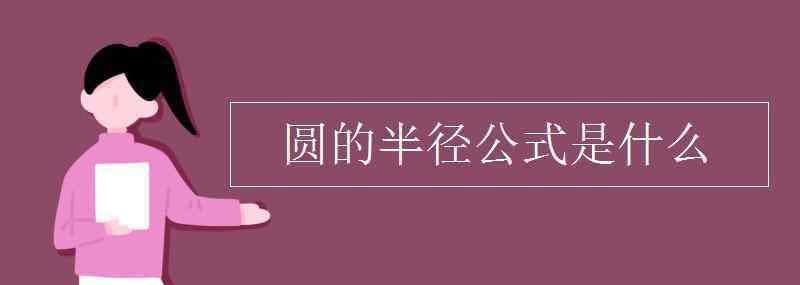 圆的半径公式是什么